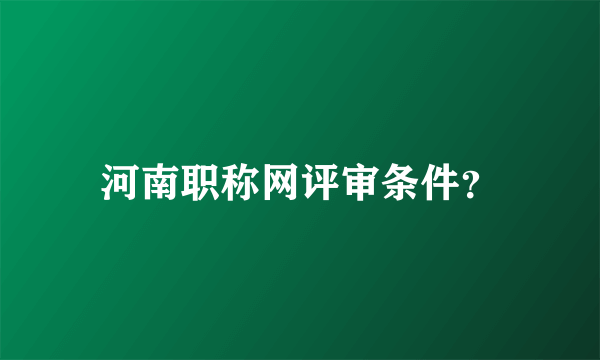 河南职称网评审条件?